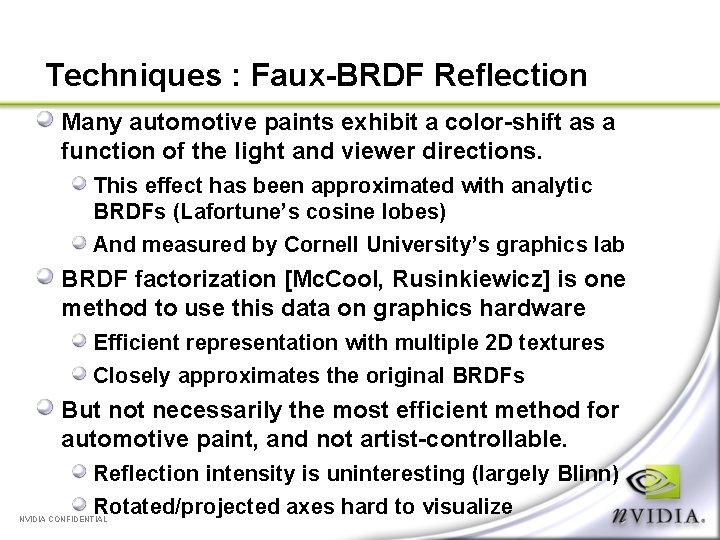 Techniques : Faux-BRDF Reflection

Many automotive paints exhibit a color-shift as a function of the light and viewer directions.

This effect has been approximated with analytic BRDFs (Lafortune's cosine lobes)

And measured by Cornell University's graphics lab

BRDF factorization [McCool, Rusinkiewicz] is one method to use this data on graphics hardware

Efficient representation with multiple 2D textures

Closely approximates the original BRDFs

But not necessarily the most efficient method for automotive paint, and not artist-controllable.

Reflection intensity is uninteresting (largely Blinn)

Rotated/projected axes hard to visualize

NVIDIA CONFIDENTIAL

nVIDIA.